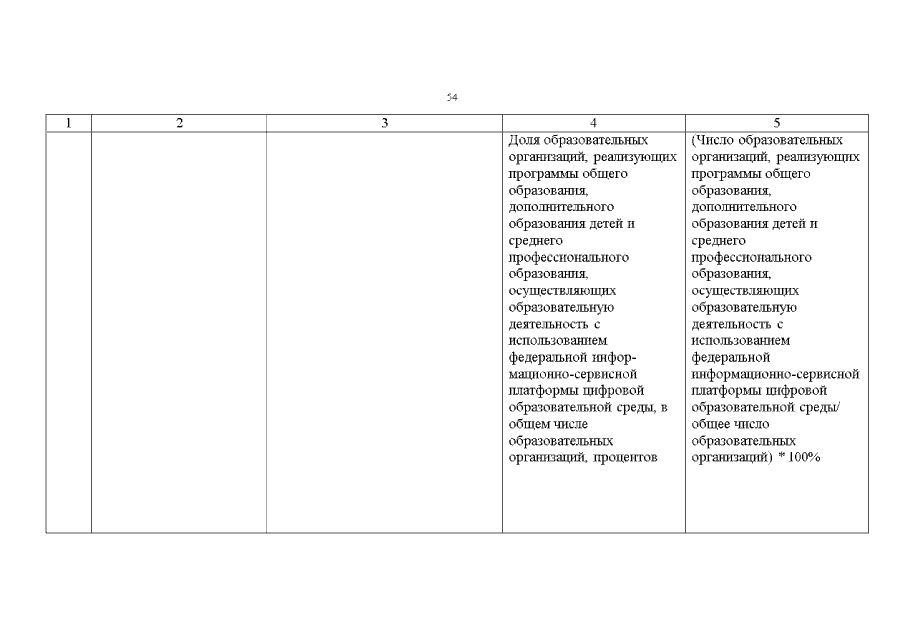 54

| 1 | 2 | 3 | 4 | 5 |
|---|---|---|---|---|
| | | | Доля образовательных организаций, реализующих программы общего образования, дополнительного образования детей и среднего профессионального образования, осуществляющих образовательную деятельность с использованием федеральной информационно-сервисной платформы цифровой образовательной среды, в общем числе образовательных организаций, процентов | (Число образовательных организаций, реализующих программы общего образования, дополнительного образования детей и среднего профессионального образования, осуществляющих образовательную деятельность с использованием федеральной информационно-сервисной платформы цифровой образовательной среды/ общее число образовательных организаций) * 100% |